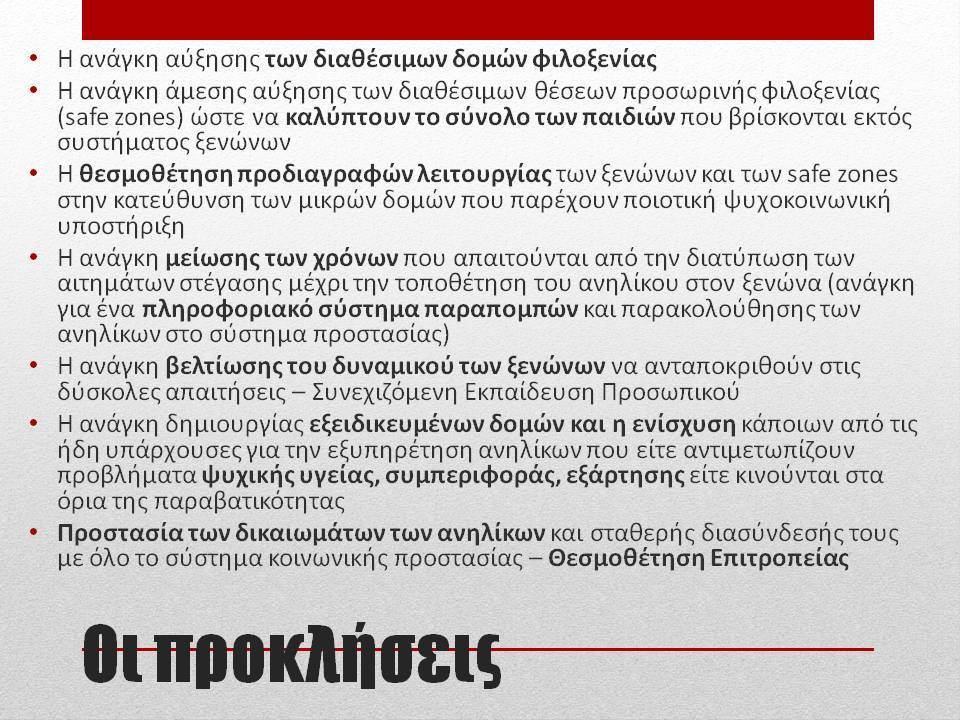 • Η ανάγκη αύξησης των διαθέσιμων δομών φιλοξενίας
• Η ανάγκη άμεσης αύξησης των διαθέσιμων θέσεων προσωρινής φιλοξενίας (safe zones) ώστε να καλύπτουν το σύνολο των παιδιών που βρίσκονται εκτός συστήματος ξενώνων
• Η θεσμοθέτηση προδιαγραφών λειτουργίας των ξενώνων και των safe zones στην κατεύθυνση των μικρών δομών που παρέχουν ποιοτική ψυχοκοινωνική υποστήριξη
• Η ανάγκη μείωσης των χρόνων που απαιτούνται από την διατύπωση των αιτημάτων στέγασης μέχρι την τοποθέτηση του ανηλίκου στον ξενώνα (ανάγκη για ένα πληροφοριακό σύστημα παραπομπών και παρακολούθησης των ανηλίκων στο σύστημα προστασίας)
• Η ανάγκη βελτίωσης του δυναμικού των ξενώνων να ανταποκριθούν στις δύσκολες απαιτήσεις – Συνεχιζόμενη Εκπαίδευση Προσωπικού
• Η ανάγκη δημιουργίας εξειδικευμένων δομών και η ενίσχυση κάποιων από τις ήδη υπάρχουσες για την εξυπηρέτηση ανηλίκων που είτε αντιμετωπίζουν προβλήματα ψυχικής υγείας, συμπεριφοράς, εξάρτησης είτε κινούνται στα όρια της παραβατικότητας
• Προστασία των δικαιωμάτων των ανηλίκων και σταθερής διασύνδεσής τους με όλο το σύστημα κοινωνικής προστασίας – Θεσμοθέτηση Επιτροπείας

Οι προκλήσεις